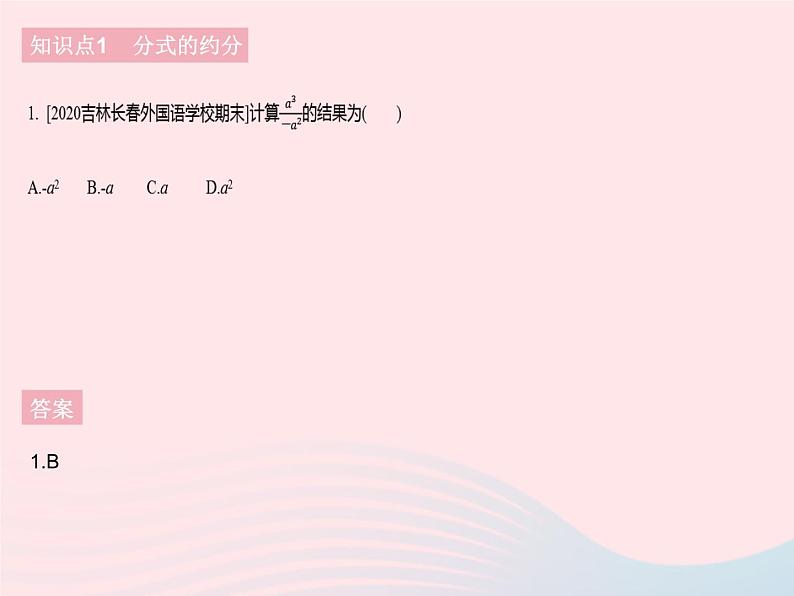 知识点1　分式的约分

1. [2020吉林长春外国语学校期末]计算$\frac{a^3}{-a^2}$的结果为(　　)

A.$-a^2$　B.$-a$　C.$a$　D.$a^2$

答案

1.B